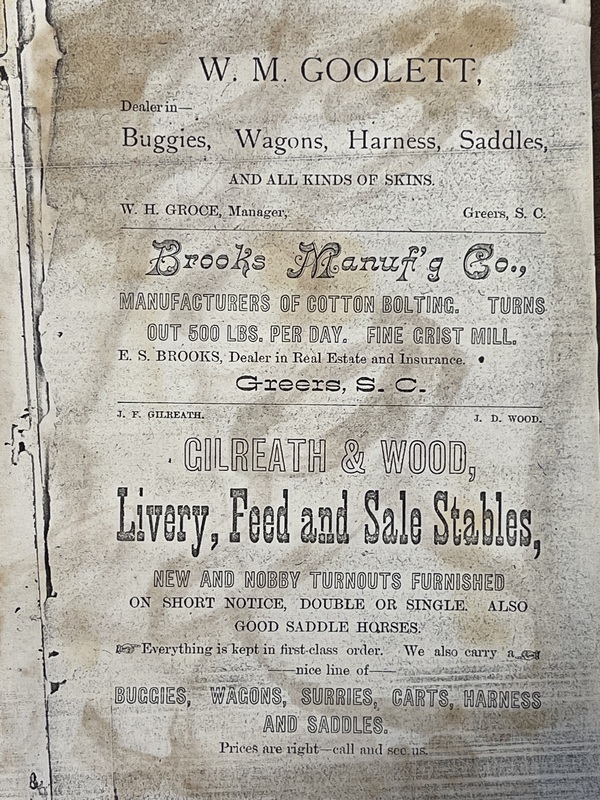 W. M. GOOLETT,

Dealer in—

Buggies, Wagons, Harness, Saddles,

AND ALL KINDS OF SKINS.

W. H. GROCE, Manager, Greers, S. C.

Brooks Manuf'g Co.,

MANUFACTURERS OF COTTON BOLTING. TURNS OUT 500 LBS. PER DAY. FINE GRIST MILL.

E. S. BROOKS, Dealer in Real Estate and Insurance.

Greers, S. C.

J. F. GILREATH. J. D. WOOD.

GILREATH & WOOD,

Livery, Feed and Sale Stables,

NEW AND NOBBY TURNOUTS FURNISHED ON SHORT NOTICE, DOUBLE OR SINGLE. ALSO GOOD SADDLE HORSES.

Everything is kept in first-class order. We also carry a —nice line of—

BUGGIES, WAGONS, SURRIES, CARTS, HARNESS AND SADDLES.

Prices are right—call and see us.